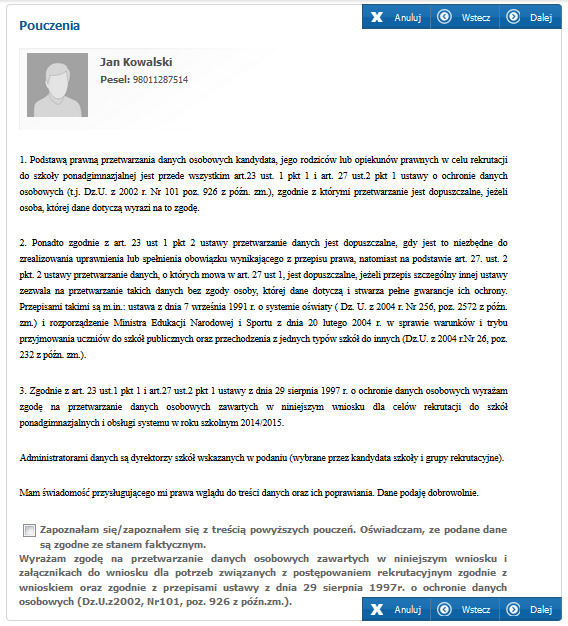 Pouczenia

Anuluj Wstecz Dalej

Jan Kowalski
Pesel: 98011287514

1. Podstawą prawną przetwarzania danych osobowych kandydata, jego rodziców lub opiekunów prawnych w celu rekrutacji do szkoły ponadgimnazjalnej jest przede wszystkim art.23 ust. 1 pkt 1 i art. 27 ust.2 pkt 1 ustawy o ochronie danych osobowych (t.j. Dz.U. z 2002 r. Nr 101 poz. 926 z późn. zm.), zgodnie z którymi przetwarzanie jest dopuszczalne, jeżeli osoba, której dane dotyczą wyrazi na to zgodę.

2. Ponadto zgodnie z art. 23 ust 1 pkt 2 ustawy przetwarzanie danych jest dopuszczalne, gdy jest to niezbędne do zrealizowania uprawnienia lub spełnienia obowiązku wynikającego z przepisu prawa, natomiast na podstawie art. 27. ust. 2 pkt. 2 ustawy przetwarzanie danych, o których mowa w art. 27 ust 1, jest dopuszczalne, jeżeli przepis szczególny innej ustawy zezwala na przetwarzanie takich danych bez zgody osoby, której dane dotyczą i stwarza pełne gwarancje ich ochrony. Przepisami takimi są m.in.: ustawa z dnia 7 września 1991 r. o systemie oświaty ( Dz. U. z 2004 r. Nr 256, poz. 2572 z późn. zm.) i rozporządzenie Ministra Edukacji Narodowej i Sportu z dnia 20 lutego 2004 r. w sprawie warunków i trybu przyjmowania uczniów do szkół publicznych oraz przechodzenia z jednych typów szkół do innych (Dz.U. z 2004 r.Nr 26, poz. 232 z późn. zm.).

3. Zgodnie z art. 23 ust.1 pkt 1 i art.27 ust.2 pkt 1 ustawy z dnia 29 sierpnia 1997 r. o ochronie danych osobowych wyrażam zgodę na przetwarzanie danych osobowych zawartych w niniejszym wniosku dla celów rekrutacji do szkół ponadgimnazjalnych i obsługi systemu w roku szkolnym 2014/2015.

Administratorami danych są dyrektorzy szkół wskazanych w podaniu (wybrane przez kandydata szkoły i grupy rekrutacyjne).

Mam świadomość przysługującego mi prawa wglądu do treści danych oraz ich poprawiania. Dane podaję dobrowolnie.

Zapoznałam się/zapoznałem się z treścią powyższych pouczeń. Oświadczam, ze podane dane są zgodne ze stanem faktycznym.
Wyrażam zgodę na przetwarzanie danych osobowych zawartych w niniejszym wniosku i załącznikach do wniosku dla potrzeb związanych z postępowaniem rekrutacyjnym zgodnie z wnioskiem oraz zgodnie z przepisami ustawy z dnia 29 sierpnia 1997r. o ochronie danych osobowych (Dz.U.z2002, Nr101, poz. 926 z późn.zm.).

Anuluj Wstecz Dalej